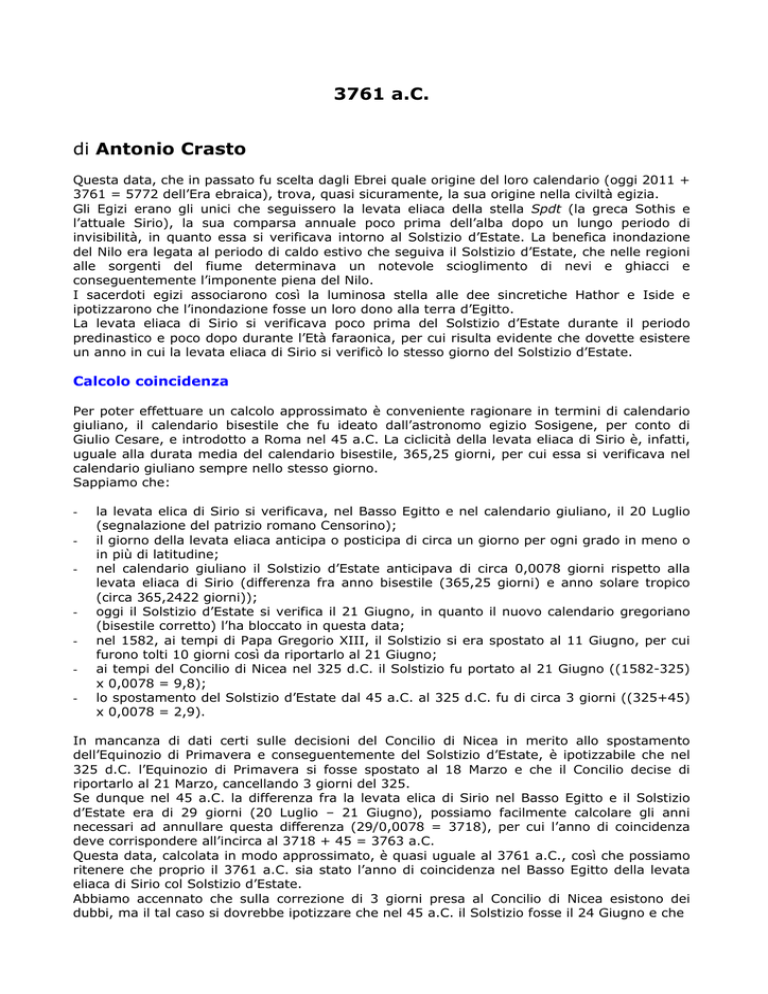 3761 a.C.

di Antonio Crasto

Questa data, che in passato fu scelta dagli Ebrei quale origine del loro calendario (oggi 2011 + 3761 = 5772 dell'Era ebraica), trova, quasi sicuramente, la sua origine nella civiltà egizia.
Gli Egizi erano gli unici che seguissero la levata eliaca della stella Spdt (la greca Sothis e l'attuale Sirio), la sua comparsa annuale poco prima dell'alba dopo un lungo periodo di invisibilità, in quanto essa si verificava intorno al Solstizio d'Estate. La benefica inondazione del Nilo era legata al periodo di caldo estivo che seguiva il Solstizio d'Estate, che nelle regioni alle sorgenti del fiume determinava un notevole scioglimento di nevi e ghiacci e conseguentemente l'imponente piena del Nilo.
I sacerdoti egizi associarono così la luminosa stella alle dee sincretiche Hathor e Iside e ipotizzarono che l'inondazione fosse un loro dono alla terra d'Egitto.
La levata eliaca di Sirio si verificava poco prima del Solstizio d'Estate durante il periodo predinastico e poco dopo durante l'Età faraonica, per cui risulta evidente che dovette esistere un anno in cui la levata eliaca di Sirio si verificò lo stesso giorno del Solstizio d'Estate.

Calcolo coincidenza

Per poter effettuare un calcolo approssimato è conveniente ragionare in termini di calendario giuliano, il calendario bisestile che fu ideato dall'astronomo egizio Sosigene, per conto di Giulio Cesare, e introdotto a Roma nel 45 a.C. La ciclicità della levata eliaca di Sirio è, infatti, uguale alla durata media del calendario bisestile, 365,25 giorni, per cui essa si verificava nel calendario giuliano sempre nello stesso giorno.
Sappiamo che:

- la levata elica di Sirio si verificava, nel Basso Egitto e nel calendario giuliano, il 20 Luglio (segnalazione del patrizio romano Censorino);
- il giorno della levata eliaca anticipa o posticipa di circa un giorno per ogni grado in meno o in più di latitudine;
- nel calendario giuliano il Solstizio d'Estate anticipava di circa 0,0078 giorni rispetto alla levata eliaca di Sirio (differenza fra anno bisestile (365,25 giorni) e anno solare tropico (circa 365,2422 giorni));
- oggi il Solstizio d'Estate si verifica il 21 Giugno, in quanto il nuovo calendario gregoriano (bisestile corretto) l'ha bloccato in questa data;
- nel 1582, ai tempi di Papa Gregorio XIII, il Solstizio si era spostato al 11 Giugno, per cui furono tolti 10 giorni così da riportarlo al 21 Giugno;
- ai tempi del Concilio di Nicea nel 325 d.C. il Solstizio fu portato al 21 Giugno ((1582-325) x 0,0078 = 9,8);
- lo spostamento del Solstizio d'Estate dal 45 a.C. al 325 d.C. fu di circa 3 giorni ((325+45) x 0,0078 = 2,9).

In mancanza di dati certi sulle decisioni del Concilio di Nicea in merito allo spostamento dell'Equinozio di Primavera e conseguentemente del Solstizio d'Estate, è ipotizzabile che nel 325 d.C. l'Equinozio di Primavera si fosse spostato al 18 Marzo e che il Concilio decise di riportarlo al 21 Marzo, cancellando 3 giorni del 325.
Se dunque nel 45 a.C. la differenza fra la levata elica di Sirio nel Basso Egitto e il Solstizio d'Estate era di 29 giorni (20 Luglio – 21 Giugno), possiamo facilmente calcolare gli anni necessari ad annullare questa differenza (29/0,0078 = 3718), per cui l'anno di coincidenza deve corrispondere all'incirca al 3718 + 45 = 3763 a.C.
Questa data, calcolata in modo approssimato, è quasi uguale al 3761 a.C., così che possiamo ritenere che proprio il 3761 a.C. sia stato l'anno di coincidenza nel Basso Egitto della levata eliaca di Sirio col Solstizio d'Estate.
Abbiamo accennato che sulla correzione di 3 giorni presa al Concilio di Nicea esistono dei dubbi, ma il tal caso si dovrebbe ipotizzare che nel 45 a.C. il Solstizio fosse il 24 Giugno e che